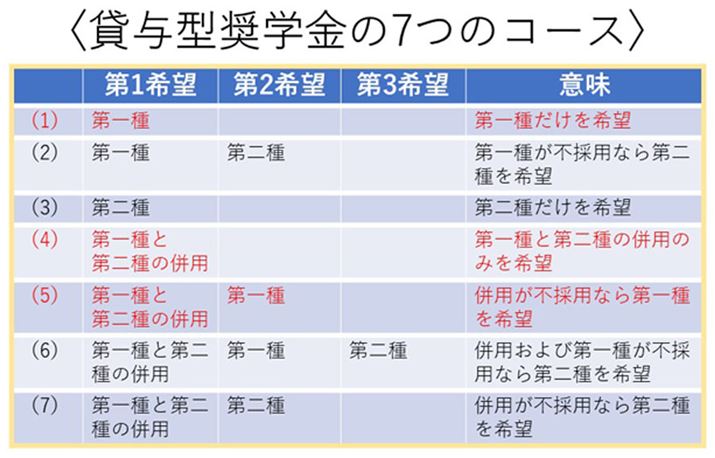 〈貸与型奨学金の7つのコース〉

|  | 第1希望 | 第2希望 | 第3希望 | 意味 |
|---|---|---|---|---|
| (1) | 第一種 |  |  | 第一種だけを希望 |
| (2) | 第一種 | 第二種 |  | 第一種が不採用なら第二種を希望 |
| (3) | 第二種 |  |  | 第二種だけを希望 |
| (4) | 第一種と第二種の併用 |  |  | 第一種と第二種の併用のみを希望 |
| (5) | 第一種と第二種の併用 | 第一種 |  | 併用が不採用なら第一種を希望 |
| (6) | 第一種と第二種の併用 | 第一種 | 第二種 | 併用および第一種が不採用なら第二種を希望 |
| (7) | 第一種と第二種の併用 | 第二種 |  | 併用が不採用なら第二種を希望 |